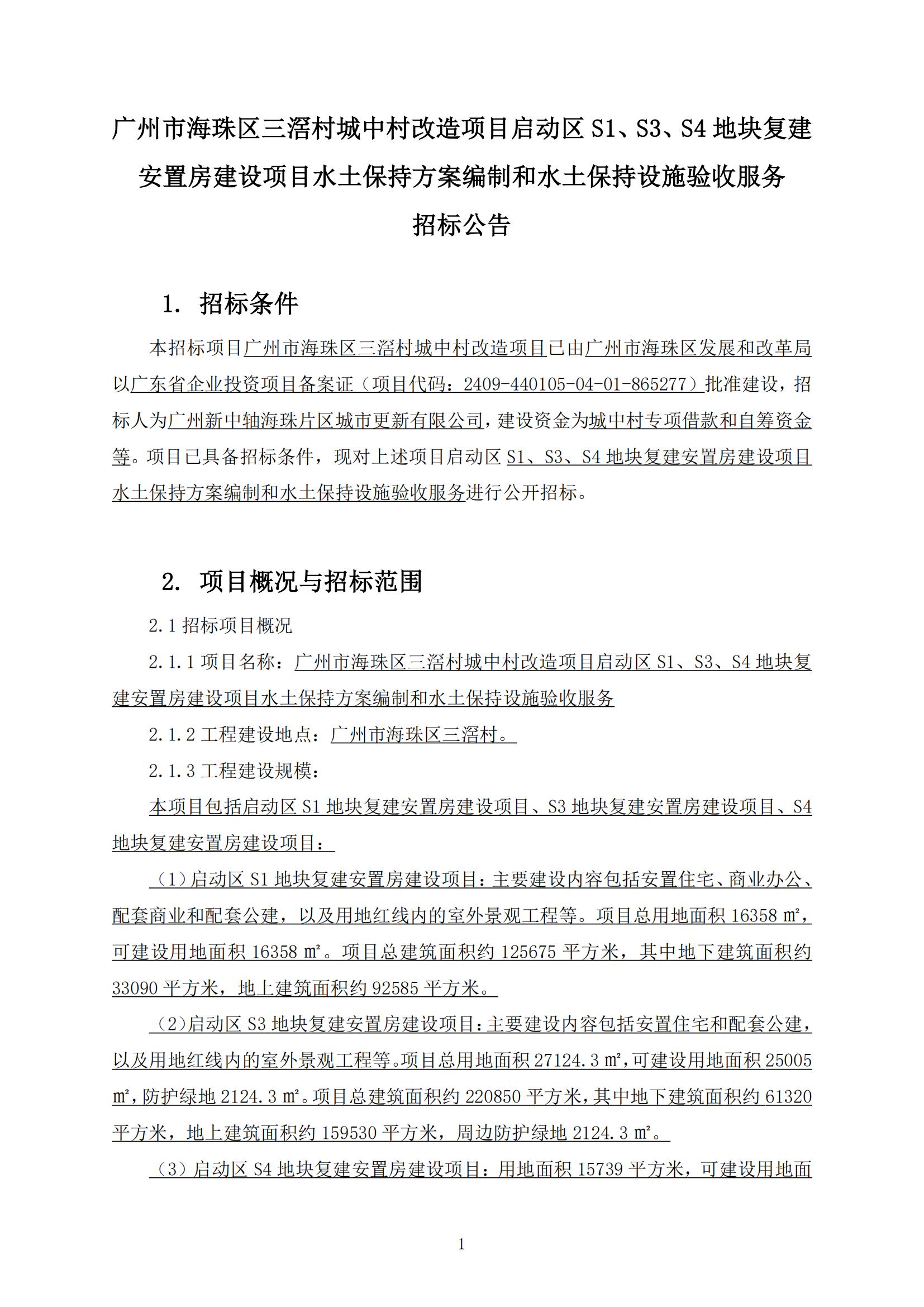 广州市海珠区三滘村城中村改造项目启动区 S1、S3、S4 地块复建安置房建设项目水土保持方案编制和水土保持设施验收服务

招标公告

1. 招标条件

本招标项目广州市海珠区三滘村城中村改造项目已由广州市海珠区发展和改革局以广东省企业投资项目备案证（项目代码：2409-440105-04-01-865277）批准建设，招标人为广州新中轴海珠片区城市更新有限公司，建设资金为城中村专项借款和自筹资金等。项目已具备招标条件，现对上述项目启动区 S1、S3、S4 地块复建安置房建设项目水土保持方案编制和水土保持设施验收服务进行公开招标。

2. 项目概况与招标范围

2.1 招标项目概况

2.1.1 项目名称：广州市海珠区三滘村城中村改造项目启动区 S1、S3、S4 地块复建安置房建设项目水土保持方案编制和水土保持设施验收服务

2.1.2 工程建设地点：广州市海珠区三滘村。

2.1.3 工程建设规模：

本项目包括启动区 S1 地块复建安置房建设项目、S3 地块复建安置房建设项目、S4 地块复建安置房建设项目：

（1）启动区 S1 地块复建安置房建设项目：主要建设内容包括安置住宅、商业办公、配套商业和配套公建，以及用地红线内的室外景观工程等。项目总用地面积 16358 ㎡，可建设用地面积 16358 ㎡。项目总建筑面积约 125675 平方米，其中地下建筑面积约 33090 平方米，地上建筑面积约 92585 平方米。

（2）启动区 S3 地块复建安置房建设项目：主要建设内容包括安置住宅和配套公建，以及用地红线内的室外景观工程等。项目总用地面积 27124.3 ㎡，可建设用地面积 25005 ㎡，防护绿地 2124.3 ㎡。项目总建筑面积约 220850 平方米，其中地下建筑面积约 61320 平方米，地上建筑面积约 159530 平方米，周边防护绿地 2124.3 ㎡。

（3）启动区 S4 地块复建安置房建设项目：用地面积 15739 平方米，可建设用地面

1